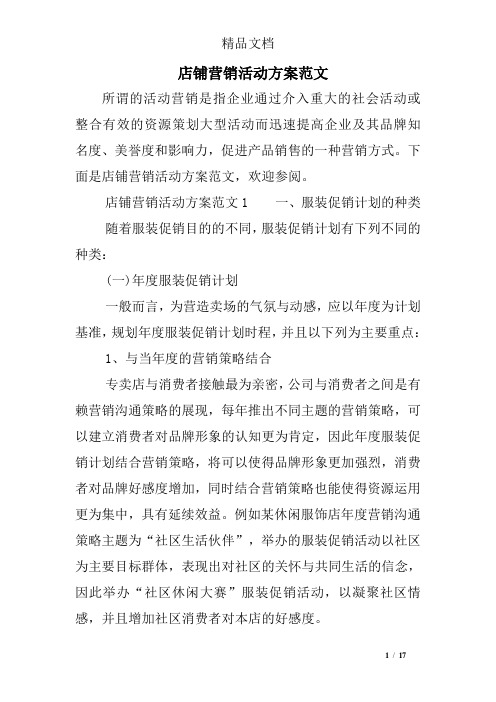 精品文档

店铺营销活动方案范文

所谓的活动营销是指企业通过介入重大的社会活动或整合有效的资源策划大型活动而迅速提高企业及其品牌知名度、美誉度和影响力，促进产品销售的一种营销方式。下面是店铺营销活动方案范文，欢迎参阅。

店铺营销活动方案范文 1　　一、服装促销计划的种类

随着服装促销目的的不同，服装促销计划有下列不同的种类：

(一)年度服装促销计划

一般而言，为营造卖场的气氛与动感，应以年度为计划基准，规划年度服装促销计划时程，并且以下列为主要重点：

1、与当年度的营销策略结合

专卖店与消费者接触最为亲密，公司与消费者之间是有赖营销沟通策略的展现，每年推出不同主题的营销策略，可以建立消费者对品牌形象的认知更为肯定，因此年度服装促销计划结合营销策略，将可以使得品牌形象更加强烈，消费者对品牌好感度增加，同时结合营销策略也能使得资源运用更为集中，具有延续效益。例如某休闲服饰店年度营销沟通策略主题为“社区生活伙伴”，举办的服装促销活动以社区为主要目标群体，表现出对社区的关怀与共同生活的信念，因此举办“社区休闲大赛”服装促销活动，以凝聚社区情感，并且增加社区消费者对本店的好感度。

1 / 17